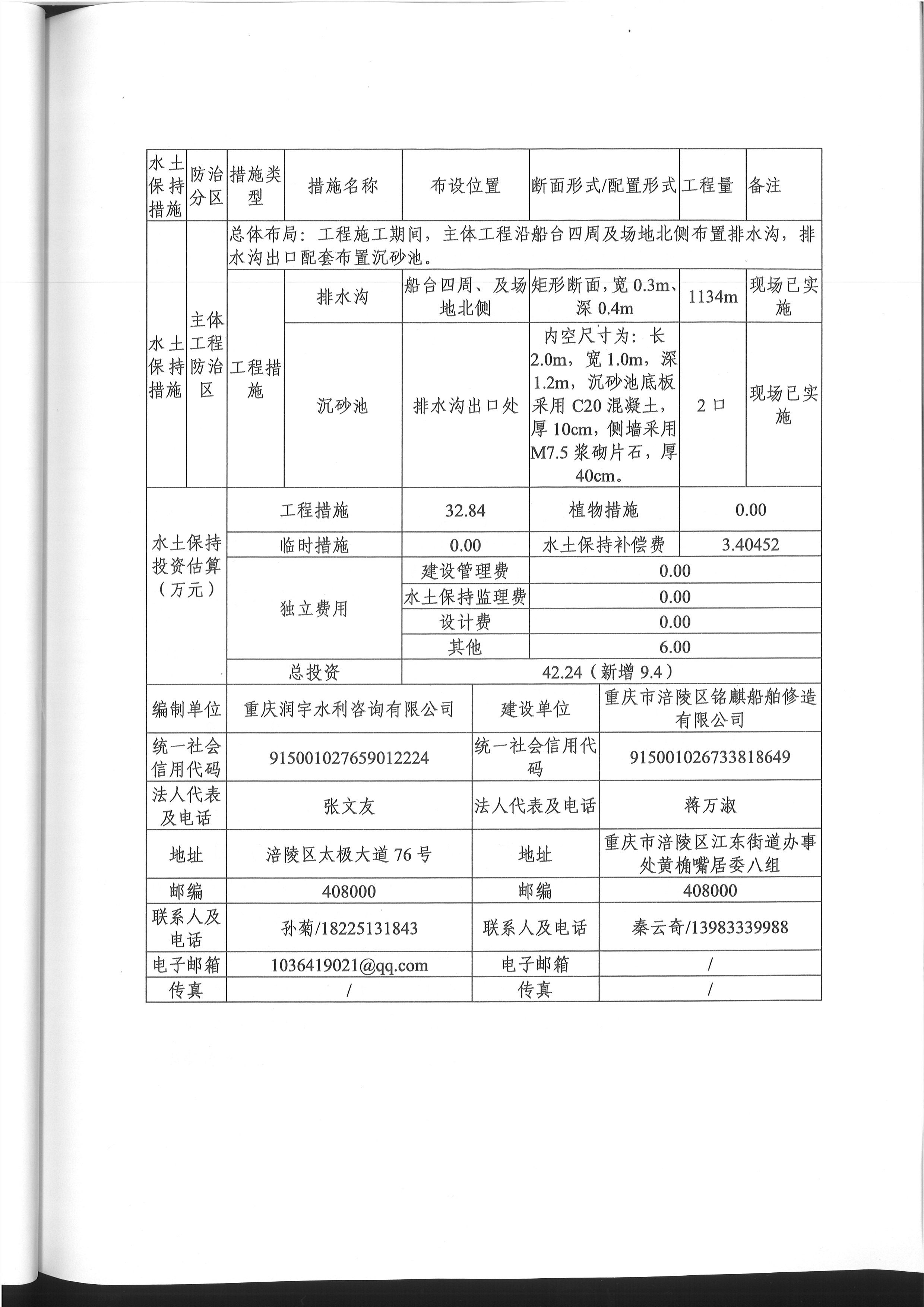 | 水土保持措施 | 防治分区 | 措施类型 | 措施名称 | 布设位置 | 断面形式/配置形式 | 工程量 | 备注 |
|---|---|---|---|---|---|---|---|
| 水土保持措施 | 主体工程防治区 | 总体布局：工程施工期间，主体工程沿船台四周及场地北侧布置排水沟，排水沟出口配套布置沉砂池。 | | | | | |
| | | 工程措施 | 排水沟 | 船台四周、及场地北侧 | 矩形断面，宽 0.3m、深 0.4m | 1134m | 现场已实施 |
| | | | 沉砂池 | 排水沟出口处 | 内空尺寸为：长 2.0m，宽 1.0m，深 1.2m，沉砂池底板采用 C20 混凝土，厚 10cm，侧墙采用 M7.5 浆砌片石，厚 40cm。 | 2 口 | 现场已实施 |

| 水土保持投资估算（万元） | 工程措施 | 32.84 | 植物措施 | 0.00 |
|---|---|---|---|---|
| | 临时措施 | 0.00 | 水土保持补偿费 | 3.40452 |
| | 独立费用 | 建设管理费 | 0.00 | |
| | | 水土保持监理费 | 0.00 | |
| | | 设计费 | 0.00 | |
| | | 其他 | 6.00 | |
| | 总投资 | 42.24（新增 9.4） | | |

| 编制单位 | 重庆润宇水利咨询有限公司 | 建设单位 | 重庆市涪陵区铭麒船舶修造有限公司 |
|---|---|---|---|
| 统一社会信用代码 | 915001027659012224 | 统一社会信用代码 | 915001026733818649 |
| 法人代表及电话 | 张文友 | 法人代表及电话 | 蒋万淑 |
| 地址 | 涪陵区太极大道 76 号 | 地址 | 重庆市涪陵区江东街道办事处黄桷嘴居委八组 |
| 邮编 | 408000 | 邮编 | 408000 |
| 联系人及电话 | 孙菊/18225131843 | 联系人及电话 | 秦云奇/13983339988 |
| 电子邮箱 | 1036419021@qq.com | 电子邮箱 | / |
| 传真 | / | 传真 | / |